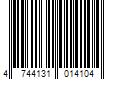 4 744131 014104